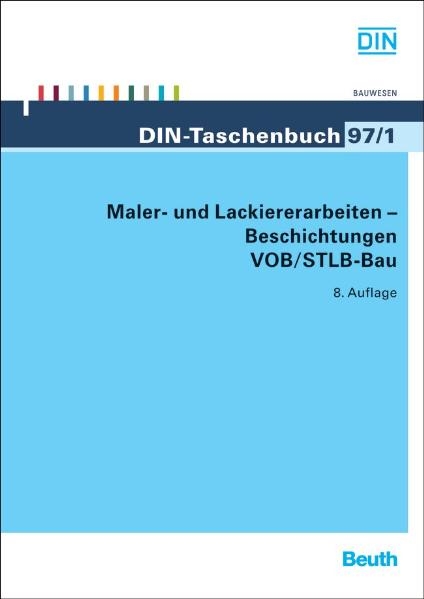 DIN

BAUWESEN

DIN-Taschenbuch 97/1

Maler- und Lackiererarbeiten – Beschichtungen VOB/STLB-Bau

8. Auflage

Beuth